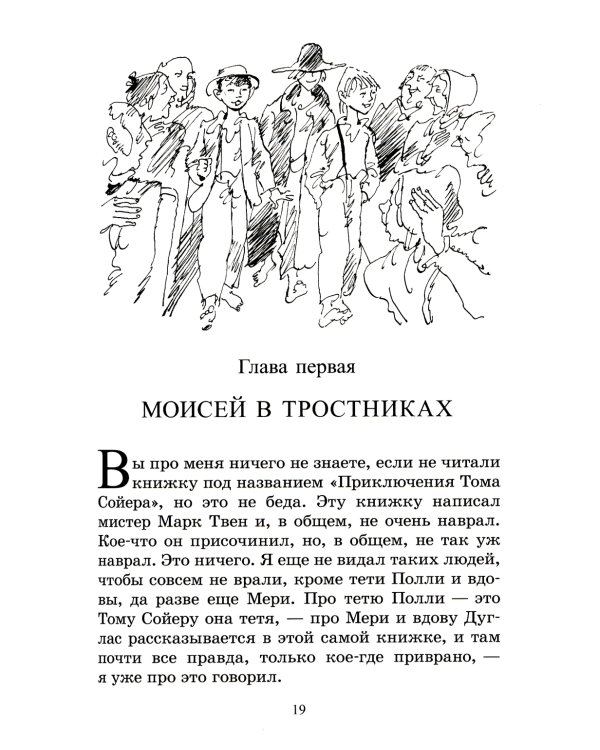 Глава первая

МОИСЕЙ В ТРОСТНИКАХ

Вы про меня ничего не знаете, если не читали книжку под названием «Приключения Тома Сойера», но это не беда. Эту книжку написал мистер Марк Твен и, в общем, не очень наврал. Кое-что он присочинил, но, в общем, не так уж наврал. Это ничего. Я еще не видал таких людей, чтобы совсем не врали, кроме тети Полли и вдовы, да разве еще Мери. Про тетю Полли — это Тому Сойеру она тетя, — про Мери и вдову Дуглас рассказывается в этой самой книжке, и там почти все правда, только кое-где приврано, — я уже про это говорил.

19